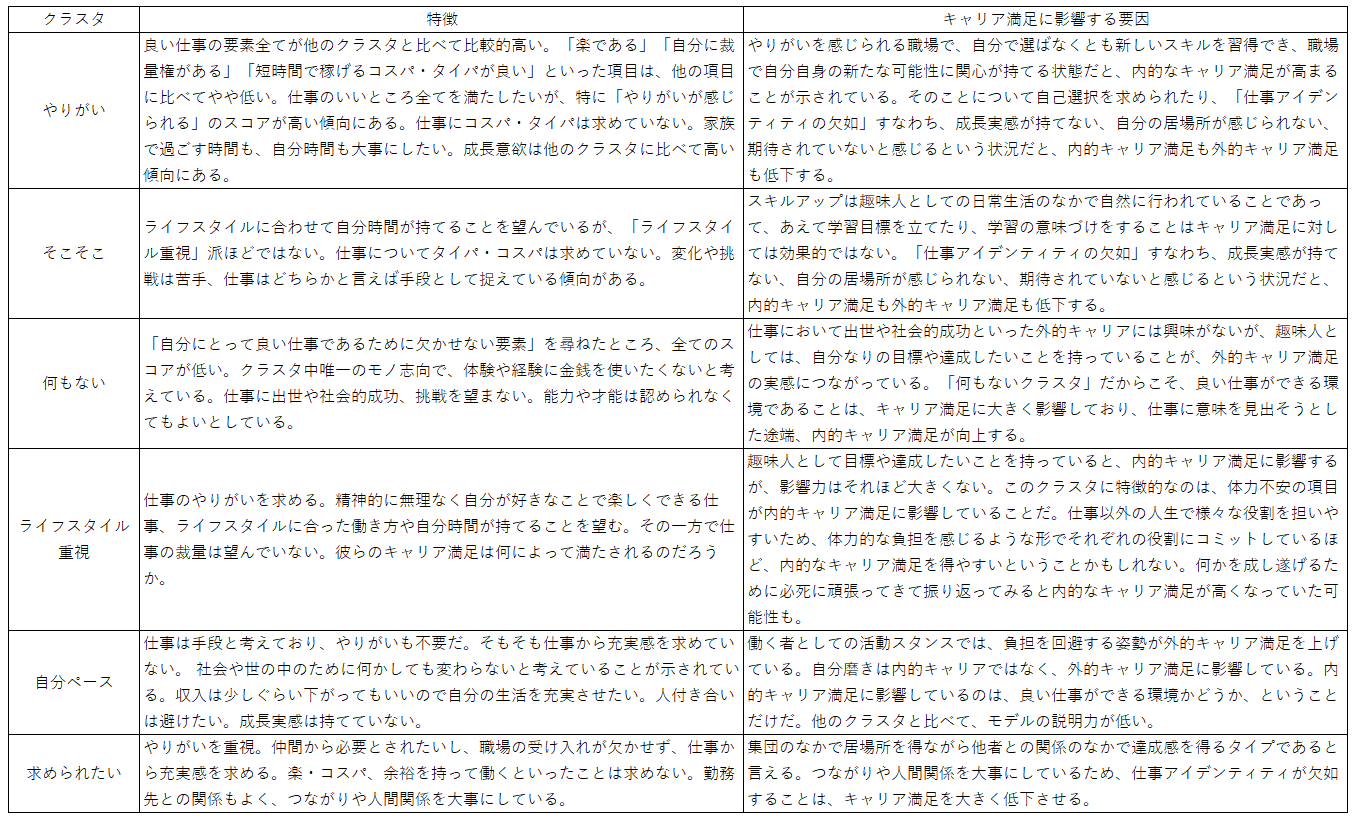 | クラスタ | 特徴 | キャリア満足に影響する要因 |
|---|---|---|
| やりがい | 良い仕事の要素全てが他のクラスタと比べて比較的高い。「楽である」「自分に裁量権がある」「短時間で稼げるコスパ・タイパが良い」といった項目は、他の項目に比べてやや低い。仕事のいいところ全てを満たしたいが、特に「やりがいが感じられる」のスコアが高い傾向にある。仕事にコスパ・タイパは求めていない。家族で過ごす時間も、自分時間も大事にしたい。成長意欲は他のクラスタに比べて高い傾向にある。 | やりがいを感じられる職場で、自分で選ばなくとも新しいスキルを習得でき、職場で自分自身の新たな可能性に関心が持てる状態だと、内的なキャリア満足が高まることが示されている。そのことについて自己選択を求められたり、「仕事アイデンティティの欠如」すなわち、成長実感が持てない、自分の居場所が感じられない、期待されていないと感じるという状況だと、内的キャリア満足も外的キャリア満足も低下する。 |
| そこそこ | ライフスタイルに合わせて自分時間が持てることを望んでいるが、「ライフスタイル重視」派ほどではない。仕事についてタイパ・コスパは求めていない。変化や挑戦は苦手、仕事はどちらかと言えば手段として捉えている傾向がある。 | スキルアップは趣味人としての日常生活のなかで自然に行われていることであって、あえて学習目標を立てたり、学習の意味づけをすることはキャリア満足に対しては効果的ではない。「仕事アイデンティティの欠如」すなわち、成長実感が持てない、自分の居場所が感じられない、期待されていないと感じるという状況だと、内的キャリア満足も外的キャリア満足も低下する。 |
| 何もない | 「自分にとって良い仕事であるために欠かせない要素」を尋ねたところ、全てのスコアが低い。クラスタ中唯一のモノ志向で、体験や経験に金銭を使いたくないと考えている。仕事に出世や社会的成功、挑戦を望まない。能力や才能は認められなくてもよいとしている。 | 仕事において出世や社会的成功といった外的キャリアには興味がないが、趣味人としては、自分なりの目標や達成したいことを持っていることが、外的キャリア満足の実感につながっている。「何もないクラスタ」だからこそ、良い仕事ができる環境であることは、キャリア満足に大きく影響しており、仕事に意味を見出そうとした途端、内的キャリア満足が向上する。 |
| ライフスタイル重視 | 仕事のやりがいを求める。精神的に無理なく自分が好きなことで楽しくできる仕事、ライフスタイルに合った働き方や自分時間が持てることを望む。その一方で仕事の裁量は望んでいない。彼らのキャリア満足は何によって満たされるのだろうか。 | 趣味人として目標や達成したいことを持っていると、内的キャリア満足に影響するが、影響力はそれほど大きくない。このクラスタに特徴的なのは、体力不安の項目が内的キャリア満足に影響していることだ。仕事以外の人生で様々な役割を担いやすいため、体力的な負担を感じるような形でそれぞれの役割にコミットしているほど、内的なキャリア満足を得やすいということかもしれない。何かを成し遂げるために必死に頑張ってきて振り返ってみると内的なキャリア満足が高くなっていた可能性も。 |
| 自分ペース | 仕事は手段と考えており、やりがいも不要だ。そもそも仕事から充実感を求めていない。 社会や世の中のために何かしても変わらないと考えていることが示されている。収入は少しぐらい下がってもいいので自分の生活を充実させたい。人付き合いは避けたい。成長実感は持てていない。 | 働く者としての活動スタンスでは、負担を回避する姿勢が外的キャリア満足を上げている。自分磨きは内的キャリアではなく、外的キャリア満足に影響している。内的キャリア満足に影響しているのは、良い仕事ができる環境かどうか、ということだけだ。他のクラスタと比べて、モデルの説明力が低い。 |
| 求められたい | やりがいを重視。仲間から必要とされたいし、職場の受け入れが欠かせず、仕事から充実感を求める。楽・コスパ、余裕を持って働くといったことは求めない。勤務先との関係もよく、つながりや人間関係を大事にしている。 | 集団のなかで居場所を得ながら他者との関係のなかで達成感を得るタイプであると言える。つながりや人間関係を大事にしているため、仕事アイデンティティが欠如することは、キャリア満足を大きく低下させる。 |